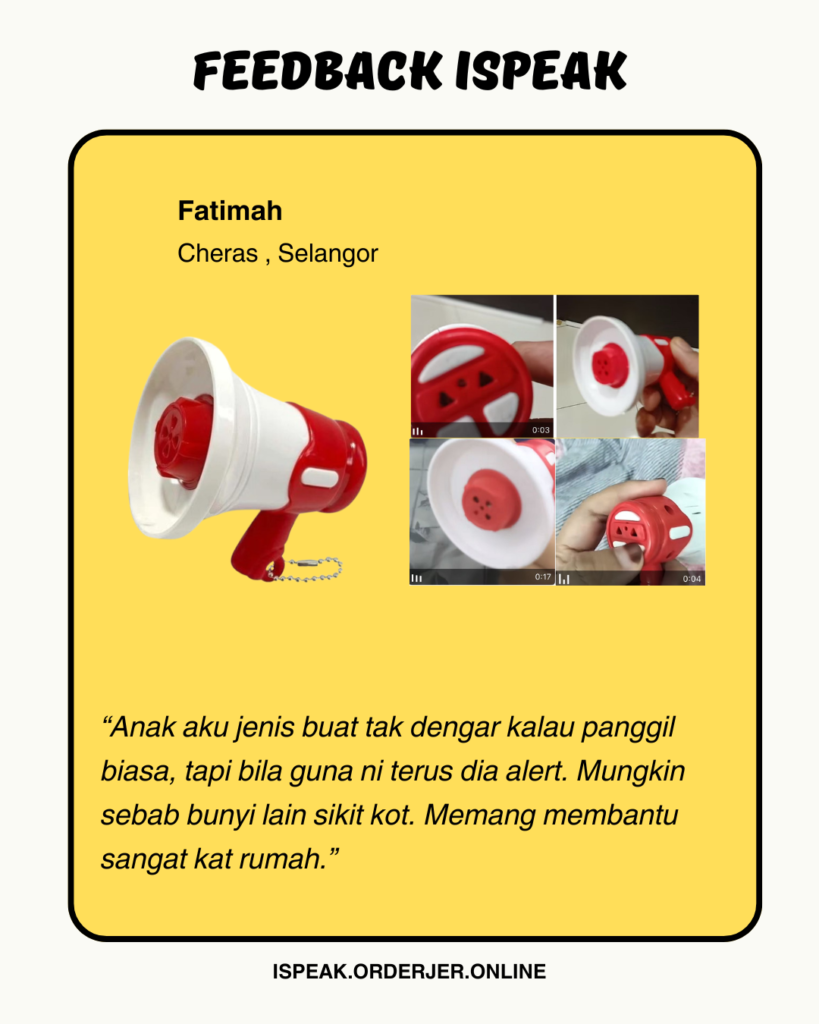 FEEDBACK ISPEAK

Fatimah
Cheras , Selangor

0:03

0:17

0:04

"Anak aku jenis buat tak dengar kalau panggil biasa, tapi bila guna ni terus dia alert. Mungkin sebab bunyi lain sikit kot. Memang membantu sangat kat rumah."

ISPEAK.ORDERJER.ONLINE